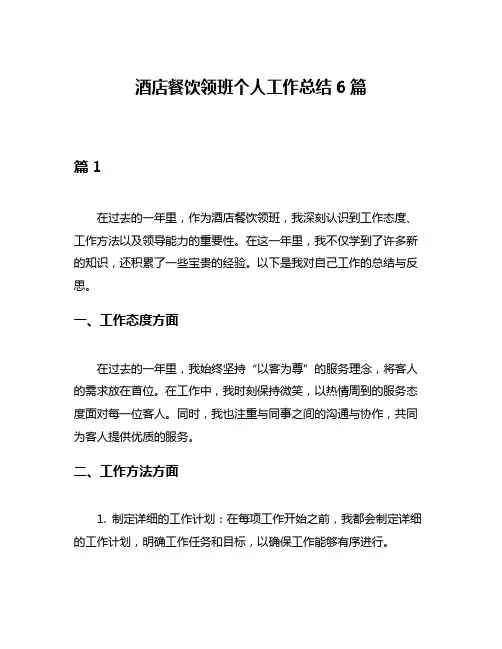 酒店餐饮领班个人工作总结 6 篇

篇 1

在过去的一年里，作为酒店餐饮领班，我深刻认识到工作态度、工作方法以及领导能力的重要性。在这一年里，我不仅学到了许多新的知识，还积累了一些宝贵的经验。以下是我对自己工作的总结与反思。

一、工作态度方面

在过去的一年里，我始终坚持“以客为尊”的服务理念，将客人的需求放在首位。在工作中，我时刻保持微笑，以热情周到的服务态度面对每一位客人。同时，我也注重与同事之间的沟通与协作，共同为客人提供优质的服务。

二、工作方法方面

1. 制定详细的工作计划：在每项工作开始之前，我都会制定详细的工作计划，明确工作任务和目标，以确保工作能够有序进行。